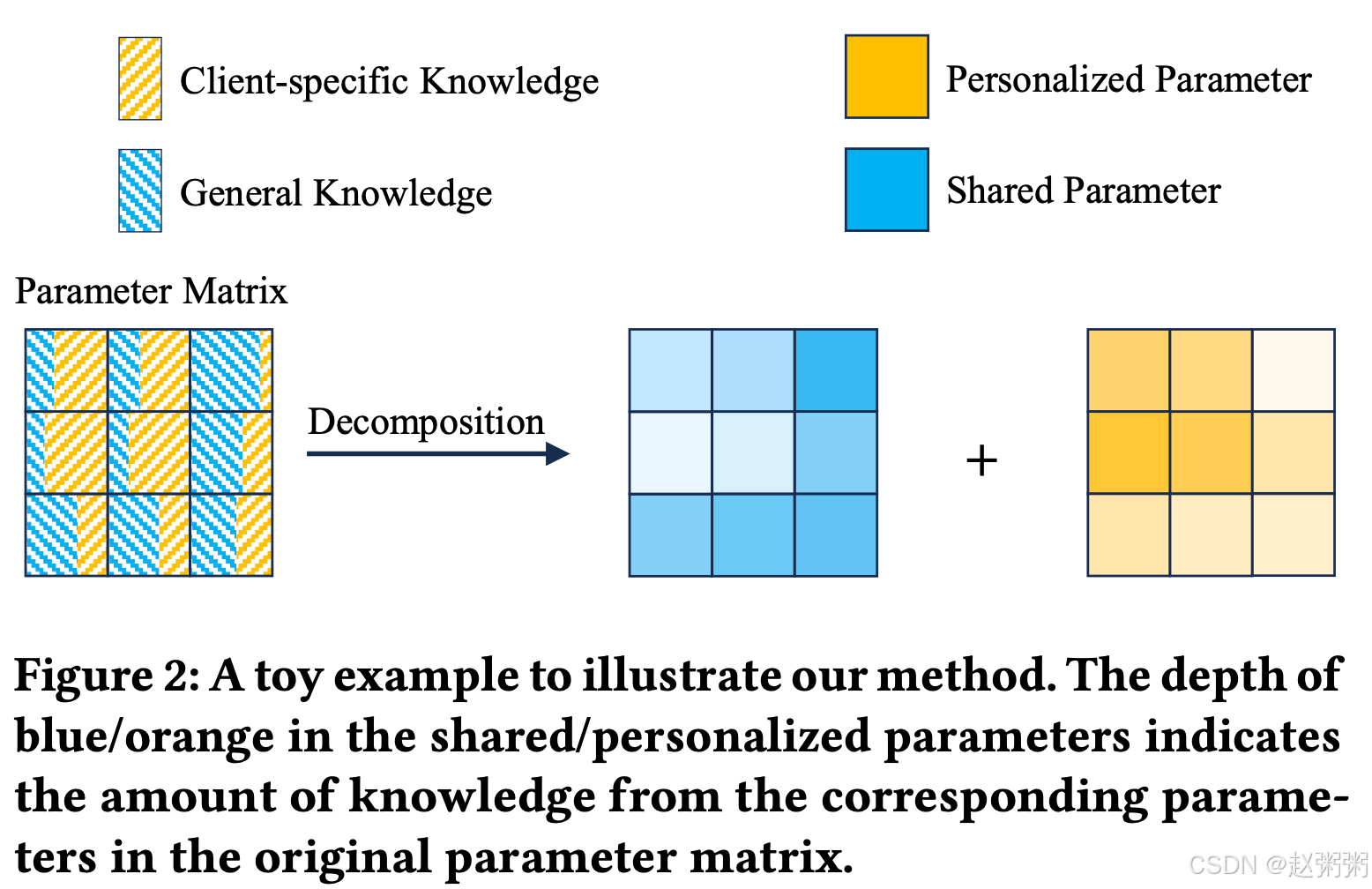 Client-specific Knowledge

General Knowledge

Personalized Parameter

Shared Parameter

Parameter Matrix

Decomposition

+

Figure 2: A toy example to illustrate our method. The depth of blue/orange in the shared/personalized parameters indicates the amount of knowledge from the corresponding parameters in the original parameter matrix.

CSDN @赵粥粥